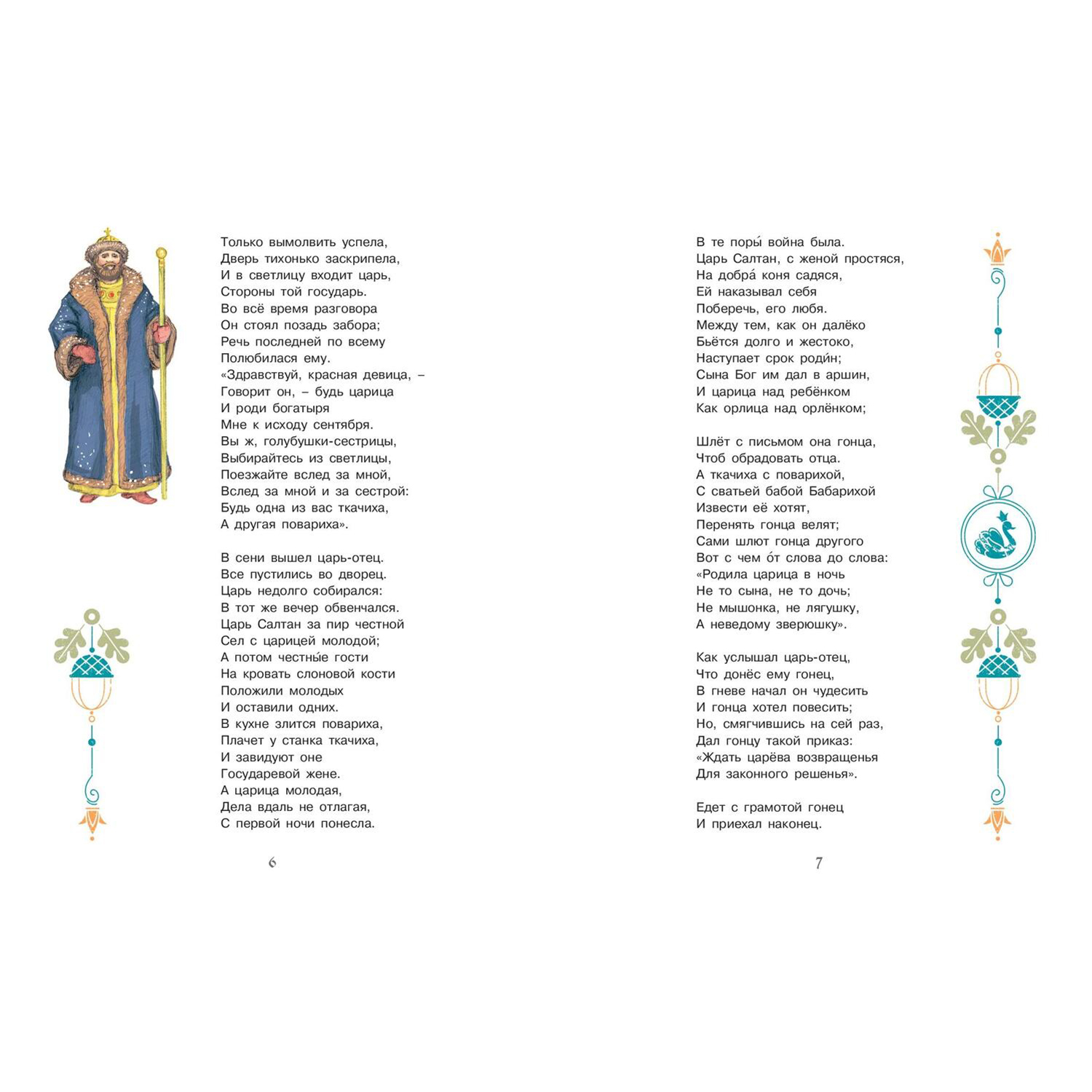 Только вымолвить успела,
Дверь тихонько заскрипела,
И в светлицу входит царь,
Стороны той государь.
Во всё время разговора
Он стоял позадь забора;
Речь последней по всему
Полюбилася ему.
«Здравствуй, красная девица, –
Говорит он, – будь царица
И роди богатыря
Мне к исходу сентября.
Вы ж, голубушки-сестрицы,
Выбирайтесь из светлицы,
Поезжайте вслед за мной,
Вслед за мной и за сестрой:
Будь одна из вас ткачиха,
А другая повариха».

В сени вышел царь-отец.
Все пустились во дворец.
Царь недолго собирался:
В тот же вечер обвенчался.
Царь Салтан за пир честной
Сел с царицей молодой;
А потом честны́е гости
На кровать слоновой кости
Положили молодых
И оставили одних.
В кухне злится повариха,
Плачет у станка ткачиха,
И завидуют оне
Государевой жене.
А царица молодая,
Дела вдаль не отлагая,
С первой ночи понесла.

6

В те поры́ война была.
Царь Салтан, с женой простяся,
На добра́ коня садяся,
Ей наказывал себя
Поберечь, его любя.
Между тем, как он далёко
Бьётся долго и жестоко,
Наступает срок роди́н;
Сына Бог им дал в аршин,
И царица над ребёнком
Как орлица над орлёнком;

Шлёт с письмом она гонца,
Чтоб обрадовать отца.
А ткачиха с поварихой,
С сватьей бабой Бабарихой
Извести её хотят,
Перенять гонца велят;
Сами шлют гонца другого
Вот с чем о́т слова до слова:
«Родила царица в ночь
Не то сына, не то дочь;
Не мышонка, не лягушку,
А неведому зверюшку».

Как услышал царь-отец,
Что донёс ему гонец,
В гневе начал он чудесить
И гонца хотел повесить;
Но, смягчившись на сей раз,
Дал гонцу такой приказ:
«Ждать царёва возвращенья
Для законного решенья».

Едет с грамотой гонец
И приехал наконец.

7